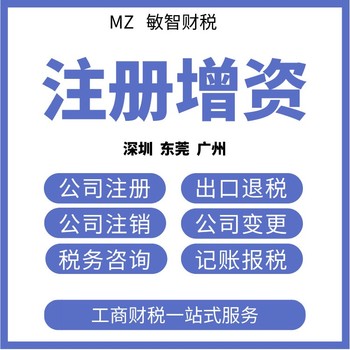 MZ 敏智财税

注册增资

深圳 东莞 广州

公司注册
出口退税
公司注销
公司变更
税务咨询
记账报税

工商财税一站式服务